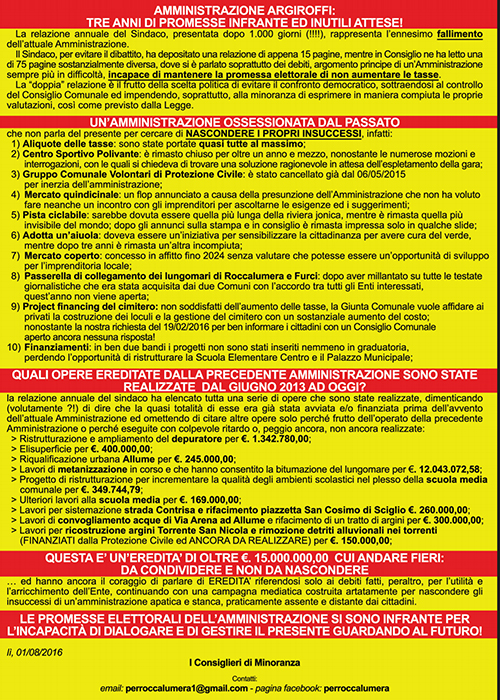 AMMINISTRAZIONE ARGIROFFI:
TRE ANNI DI PROMESSE INFRANTE ED INUTILI ATTESE!

La relazione annuale del Sindaco, presentata dopo 1.000 giorni (!!!!), rappresenta l'ennesimo fallimento dell'attuale Amministrazione.

Il Sindaco, per evitare il dibattito, ha depositato una relazione di appena 15 pagine, mentre in Consiglio ne ha letto una di 75 pagine sostanzialmente diversa, dove si è parlato soprattutto dei debiti, argomento principe di un'Amministrazione sempre più in difficoltà, incapace di mantenere la promessa elettorale di non aumentare le tasse.

La "doppia" relazione è il frutto della scelta politica di evitare il confronto democratico, sottraendosi al controllo del Consiglio Comunale ed impendendo, soprattutto, alla minoranza di esprimere in maniera compiuta le proprie valutazioni, così come previsto dalla Legge.

UN'AMMINISTRAZIONE OSSESSIONATA DAL PASSATO

che non parla del presente per cercare di NASCONDERE I PROPRI INSUCCESSI, infatti:
1) Aliquote delle tasse: sono state portate quasi tutte al massimo;
2) Centro Sportivo Polivante: è rimasto chiuso per oltre un anno e mezzo, nonostante le numerose mozioni e interrogazioni, con le quali si chiedeva di trovare una soluzione ragionevole in attesa dell'espletamento della gara;
3) Gruppo Comunale Volontari di Protezione Civile: è stato cancellato già dal 06/05/2015 per inerzia dell'amministrazione;
4) Mercato quindicinale: un flop annunciato a causa della presunzione dell'Amministrazione che non ha voluto fare neanche un incontro con gli imprenditori per ascoltarne le esigenze ed i suggerimenti;
5) Pista ciclabile: sarebbe dovuta essere quella più lunga della riviera jonica, mentre è rimasta quella più invisibile del mondo; dopo gli annunci sulla stampa e in consiglio è rimasta impressa solo in qualche slide;
6) Adotta un'aiuola: doveva essere un'iniziativa per sensibilizzare la cittadinanza per avere cura del verde, mentre dopo tre anni è rimasta un'altra incompiuta;
7) Mercato coperto: concesso in affitto fino 2024 senza valutare che potesse essere un'opportunità di sviluppo per l'imprenditoria locale;
8) Passerella di collegamento dei lungomari di Roccalumera e Furci: dopo aver millantato su tutte le testate giornalistiche che era stata acquisita dai due Comuni con l'accordo tra tutti gli Enti interessati, quest'anno non viene aperta;
9) Project financing del cimitero: non soddisfatti dell'aumento delle tasse, la Giunta Comunale vuole affidare ai privati la costruzione dei loculi e la gestione del cimitero con un sostanziale aumento del costo; nonostante la nostra richiesta del 19/02/2016 per ben informare i cittadini con un Consiglio Comunale aperto ancora nessuna risposta!
10) Finanziamenti: in ben due bandi i progetti non sono stati inseriti nemmeno in graduatoria, perdendo l'opportunità di ristrutturare la Scuola Elementare Centro e il Palazzo Municipale;

QUALI OPERE EREDITATE DALLA PRECEDENTE AMMINISTRAZIONE SONO STATE REALIZZATE DAL GIUGNO 2013 AD OGGI?

la relazione annuale del sindaco ha elencato tutta una serie di opere che sono state realizzate, dimenticando (volutamente ?!) di dire che la quasi totalità di esse era già stata avviata e/o finanziata prima dell'avvento dell'attuale Amministrazione ed omettendo di citare altre opere solo perché frutto dell'operato della precedente Amministrazione o perché eseguite con colpevole ritardo o, peggio ancora, non ancora realizzate:
> Ristrutturazione e ampliamento del depuratore per €. 1.342.780,00;
> Elisuperficie per €. 400.000,00;
> Riqualificazione urbana Allume per €. 245.000,00;
> Lavori di metanizzazione in corso e che hanno consentito la bitumazione del lungomare per €. 12.043.072,58;
> Progetto di ristrutturazione per incrementare la qualità degli ambienti scolastici nel plesso della scuola media comunale per €. 349.744,79;
> Ulteriori lavori alla scuola media per €. 169.000,00;
> Lavori per sistemazione strada Contrisa e rifacimento piazzetta San Cosimo di Sciglio €. 260.000,00;
> Lavori di convogliamento acque di Via Arena ad Allume e rifacimento di un tratto di argini per €. 300.000,00;
> Lavori per ricostruzione argini Torrente San Nicola e rimozione detriti alluvionali nei torrenti (FINANZIATI dalla Protezione Civile ed ANCORA DA REALIZZARE) per €. 150.000,00;

QUESTA E' UN'EREDITA' DI OLTRE €. 15.000.000,00 CUI ANDARE FIERI:
DA CONDIVIDERE E NON DA NASCONDERE

... ed hanno ancora il coraggio di parlare di EREDITA' riferendosi solo ai debiti fatti, peraltro, per l'utilità e l'arricchimento dell'Ente, continuando con una campagna mediatica costruita artatamente per nascondere gli insuccessi di un'amministrazione apatica e stanca, praticamente assente e distante dai cittadini.

LE PROMESSE ELETTORALI DELL'AMMINISTRAZIONE SI SONO INFRANTE PER L'INCAPACITÀ DI DIALOGARE E DI GESTIRE IL PRESENTE GUARDANDO AL FUTURO!

lì, 01/08/2016

I Consiglieri di Minoranza

Contatti:
email: perroccalumera1@gmail.com - pagina facebook: perroccalumera